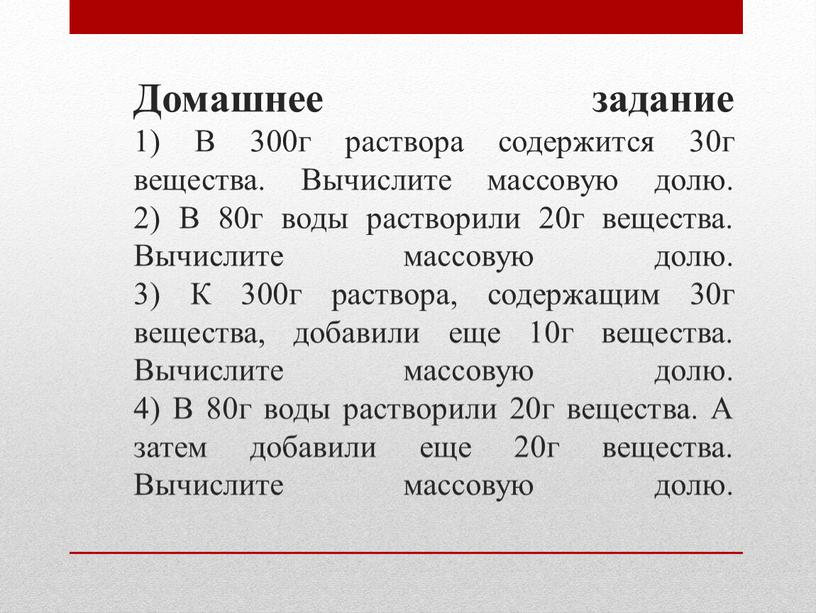 Домашнее задание
1) В 300г раствора содержится 30г вещества. Вычислите массовую долю.
2) В 80г воды растворили 20г вещества. Вычислите массовую долю.
3) К 300г раствора, содержащим 30г вещества, добавили еще 10г вещества. Вычислите массовую долю.
4) В 80г воды растворили 20г вещества. А затем добавили еще 20г вещества. Вычислите массовую долю.